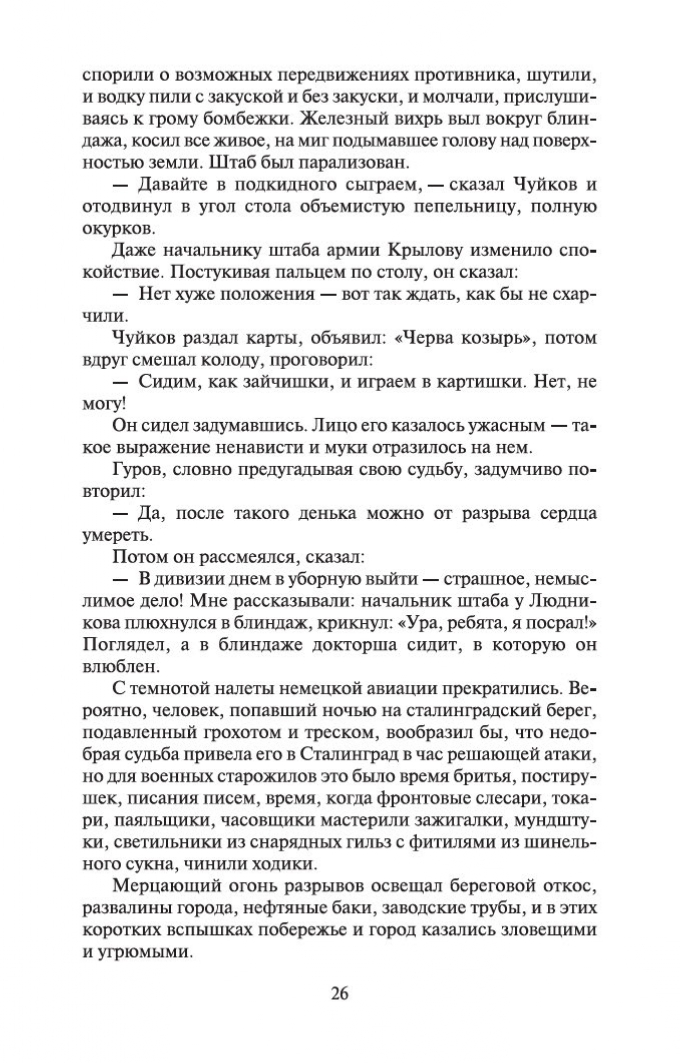 спорили о возможных передвижениях противника, шутили, и водку пили с закуской и без закуски, и молчали, прислушиваясь к грому бомбежки. Железный вихрь выл вокруг блиндажа, косил все живое, на миг подымавшее голову над поверхностью земли. Штаб был парализован.

— Давайте в подкидного сыграем, — сказал Чуйков и отодвинул в угол стола объемистую пепельницу, полную окурков.

Даже начальнику штаба армии Крылову изменило спокойствие. Постукивая пальцем по столу, он сказал:

— Нет хуже положения — вот так ждать, как бы не схарчили.

Чуйков раздал карты, объявил: «Черва козырь», потом вдруг смешал колоду, проговорил:

— Сидим, как зайчишки, и играем в картишки. Нет, не могу!

Он сидел задумавшись. Лицо его казалось ужасным — такое выражение ненависти и муки отразилось на нем.

Гуров, словно предугадывая свою судьбу, задумчиво повторил:

— Да, после такого денька можно от разрыва сердца умереть.

Потом он рассмеялся, сказал:

— В дивизии днем в уборную выйти — страшное, немыслимое дело! Мне рассказывали: начальник штаба у Людникова плюхнулся в блиндаж, крикнул: «Ура, ребята, я посрал!» Поглядел, а в блиндаже докторша сидит, в которую он влюблен.

С темнотой налеты немецкой авиации прекратились. Вероятно, человек, попавший ночью на сталинградский берег, подавленный грохотом и треском, вообразил бы, что недобрая судьба привела его в Сталинград в час решающей атаки, но для военных старожилов это было время бритья, постирушек, писания писем, время, когда фронтовые слесари, токари, паяльщики, часовщики мастерили зажигалки, мундштуки, светильники из снарядных гильз с фитилями из шинельного сукна, чинили ходики.

Мерцающий огонь разрывов освещал береговой откос, развалины города, нефтяные баки, заводские трубы, и в этих коротких вспышках побережье и город казались зловещими и угрюмыми.

26